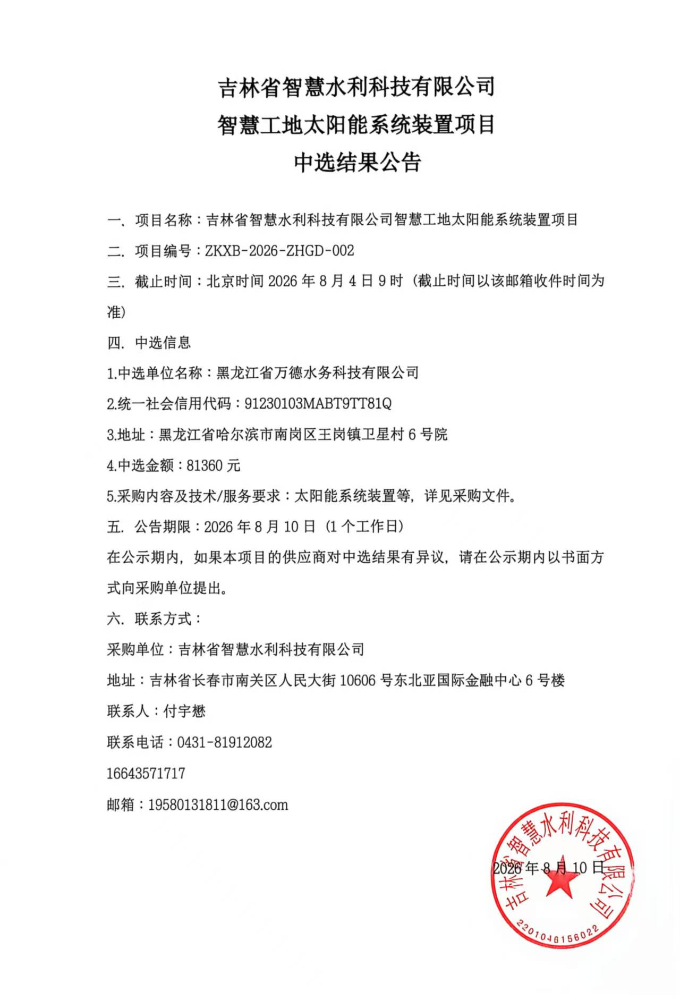 吉林省智慧水利科技有限公司
智慧工地太阳能系统装置项目
中选结果公告

一. 项目名称：吉林省智慧水利科技有限公司智慧工地太阳能系统装置项目

二. 项目编号：ZKXB-2026-ZHGD-002

三. 截止时间：北京时间 2026 年 8 月 4 日 9 时（截止时间以该邮箱收件时间为准）

四. 中选信息

1.中选单位名称：黑龙江省万德水务科技有限公司

2.统一社会信用代码：91230103MABT9TT81Q

3.地址：黑龙江省哈尔滨市南岗区王岗镇卫星村 6 号院

4.中选金额：81360 元

5.采购内容及技术/服务要求：太阳能系统装置等，详见采购文件。

五. 公告期限：2026 年 8 月 10 日（1 个工作日）

在公示期内，如果本项目的供应商对中选结果有异议，请在公示期内以书面方式向采购单位提出。

六. 联系方式：

采购单位：吉林省智慧水利科技有限公司

地址：吉林省长春市南关区人民大街 10606 号东北亚国际金融中心 6 号楼

联系人：付宇懋

联系电话：0431-81912082

16643571717

邮箱：19580131811@163.com

2026 年 8 月 10 日

吉林省智慧水利科技有限公司
2201040156022